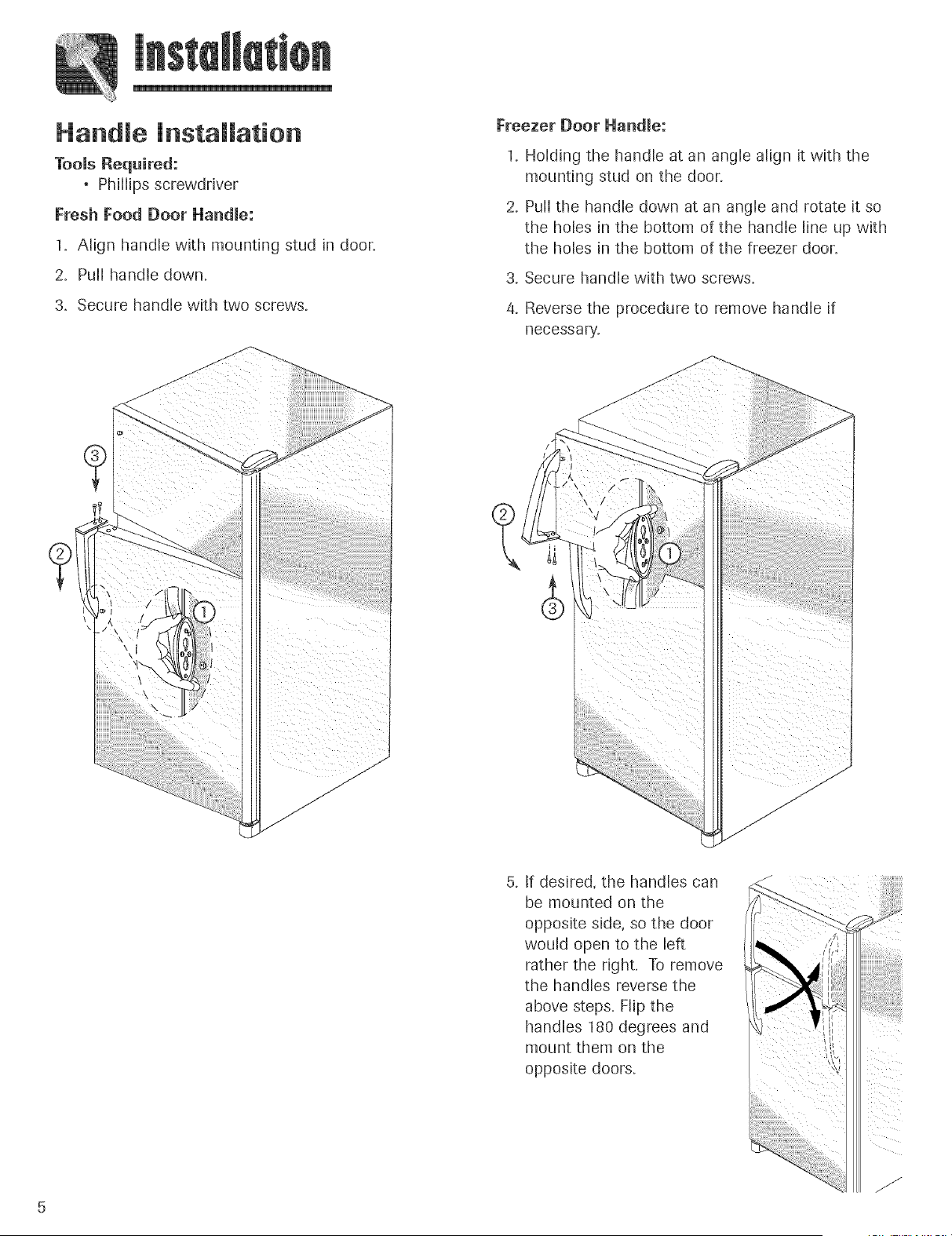 Installation

Handle Installation

Tools Required:

• Phillips screwdriver

Fresh Food Door Handle:

1. Align handle with mounting stud in door.

2. Pull handle down.

3. Secure handle with two screws.

③

②

①

Freezer Door Handle:

1. Holding the handle at an angle align it with the mounting stud on the door.

2. Pull the handle down at an angle and rotate it so the holes in the bottom of the handle line up with the holes in the bottom of the freezer door.

3. Secure handle with two screws.

4. Reverse the procedure to remove handle if necessary.

②

①

③

5. If desired, the handles can be mounted on the opposite side, so the door would open to the left rather the right. To remove the handles reverse the above steps. Flip the handles 180 degrees and mount them on the opposite doors.

5